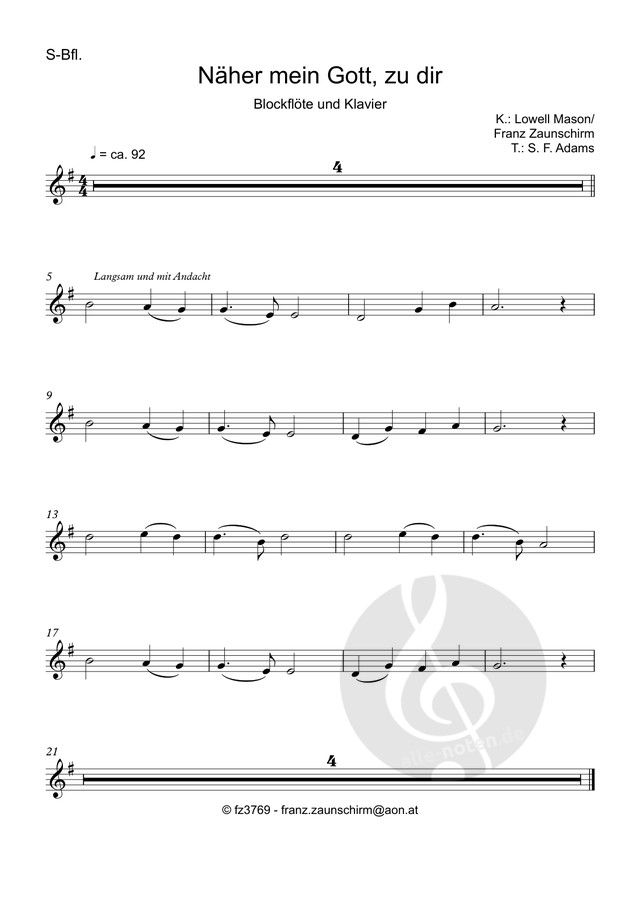 S-Bfl.

Näher mein Gott, zu dir

Blockflöte und Klavier

K.: Lowell Mason/
Franz Zaunschirm
T.: S. F. Adams

♩ = ca. 92

4

5 Langsam und mit Andacht

9

13

17

21

4

© fz3769 - franz.zaunschirm@aon.at

alle-noten.de